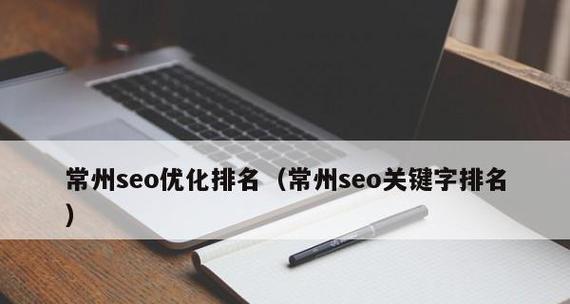 常州seo优化排名（常州seo关键字排名）